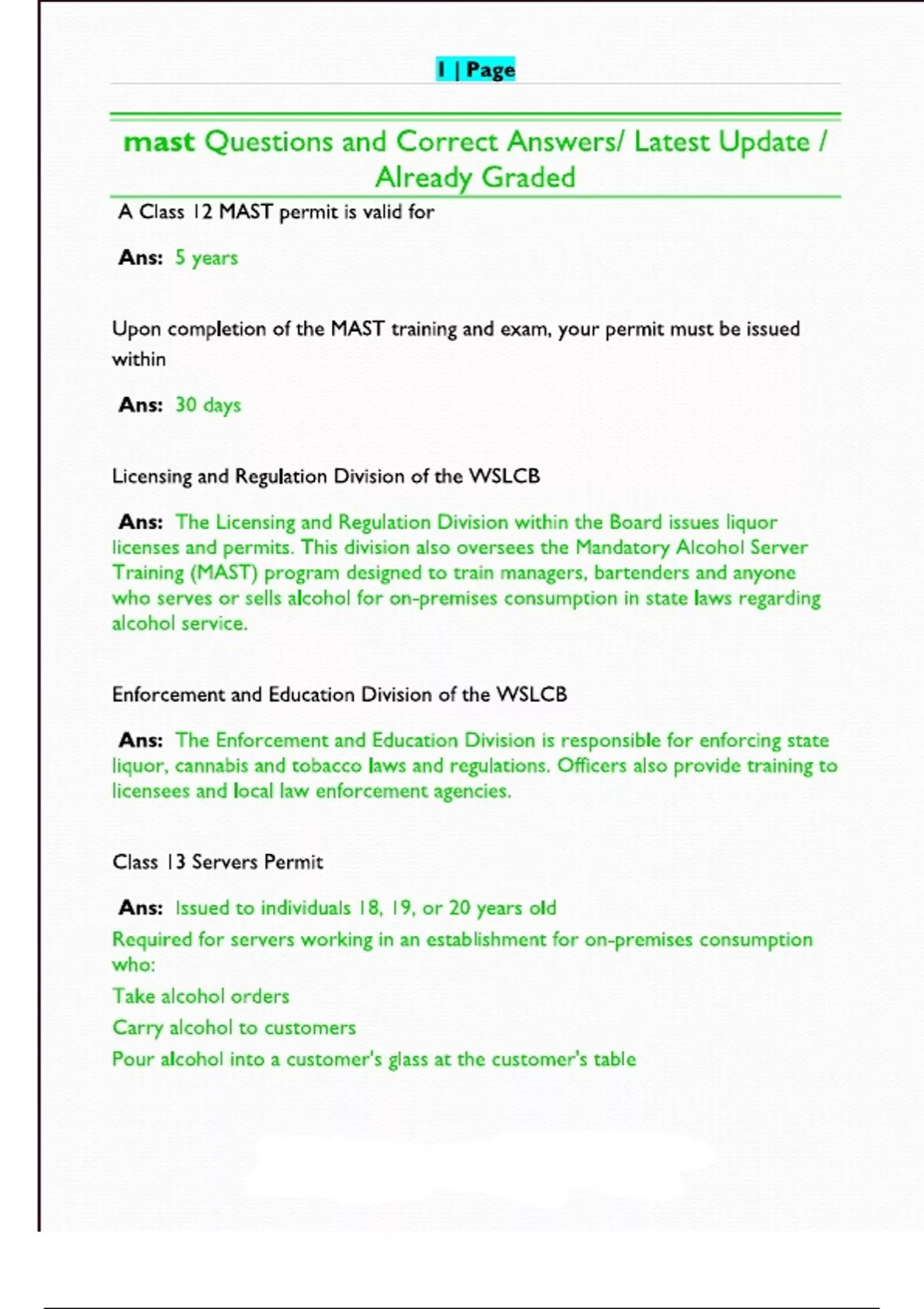 1 | Page

mast Questions and Correct Answers/ Latest Update / Already Graded

A Class 12 MAST permit is valid for

Ans: 5 years

Upon completion of the MAST training and exam, your permit must be issued within

Ans: 30 days

Licensing and Regulation Division of the WSLCB

Ans: The Licensing and Regulation Division within the Board issues liquor licenses and permits. This division also oversees the Mandatory Alcohol Server Training (MAST) program designed to train managers, bartenders and anyone who serves or sells alcohol for on-premises consumption in state laws regarding alcohol service.

Enforcement and Education Division of the WSLCB

Ans: The Enforcement and Education Division is responsible for enforcing state liquor, cannabis and tobacco laws and regulations. Officers also provide training to licensees and local law enforcement agencies.

Class 13 Servers Permit

Ans: Issued to individuals 18, 19, or 20 years old
Required for servers working in an establishment for on-premises consumption who:
Take alcohol orders
Carry alcohol to customers
Pour alcohol into a customer's glass at the customer's table